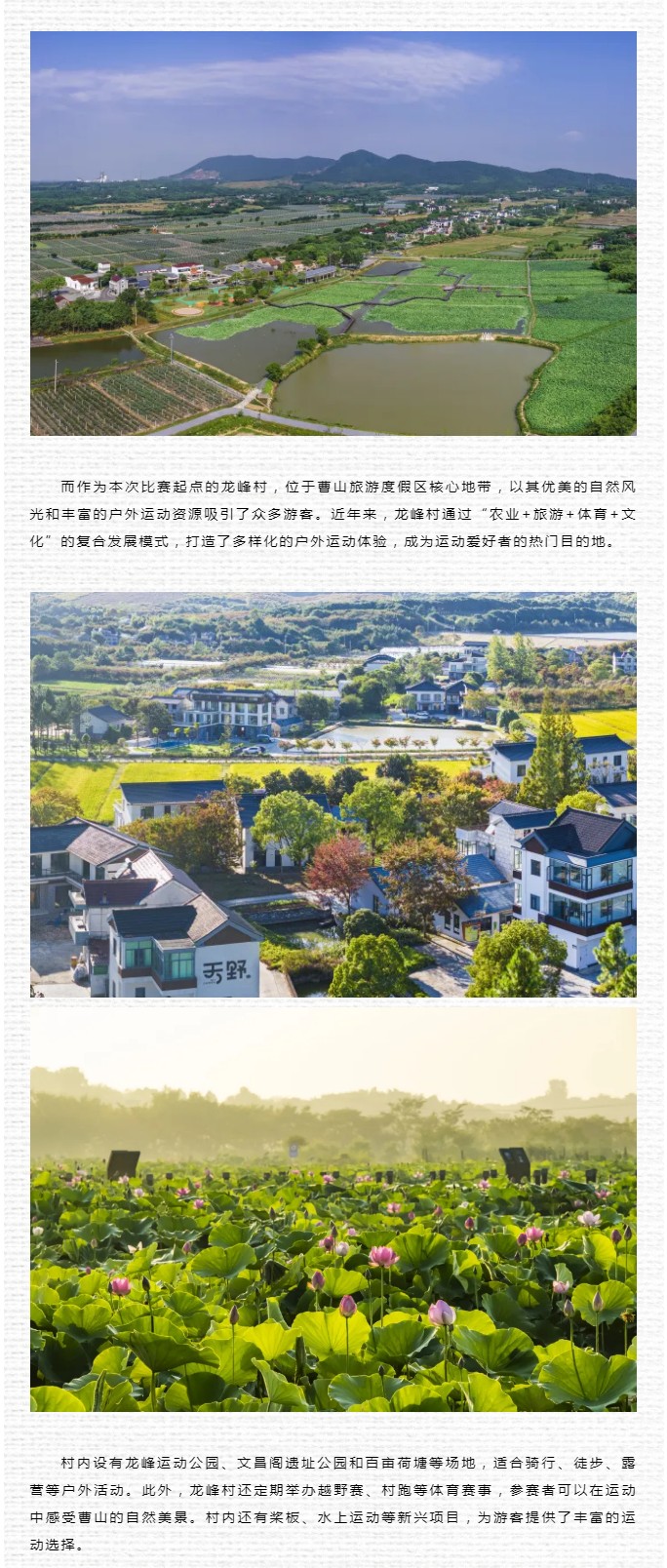 而作为本次比赛起点的龙峰村，位于曹山旅游度假区核心地带，以其优美的自然风光和丰富的户外运动资源吸引了众多游客。近年来，龙峰村通过“农业+旅游+体育+文化”的复合发展模式，打造了多样化的户外运动体验，成为运动爱好者的热门目的地。

天野

村内设有龙峰运动公园、文昌阁遗址公园和百亩荷塘等场地，适合骑行、徒步、露营等户外活动。此外，龙峰村还定期举办越野赛、村跑等体育赛事，参赛者可以在运动中感受曹山的自然美景。村内还有桨板、水上运动等新兴项目，为游客提供了丰富的运动选择。